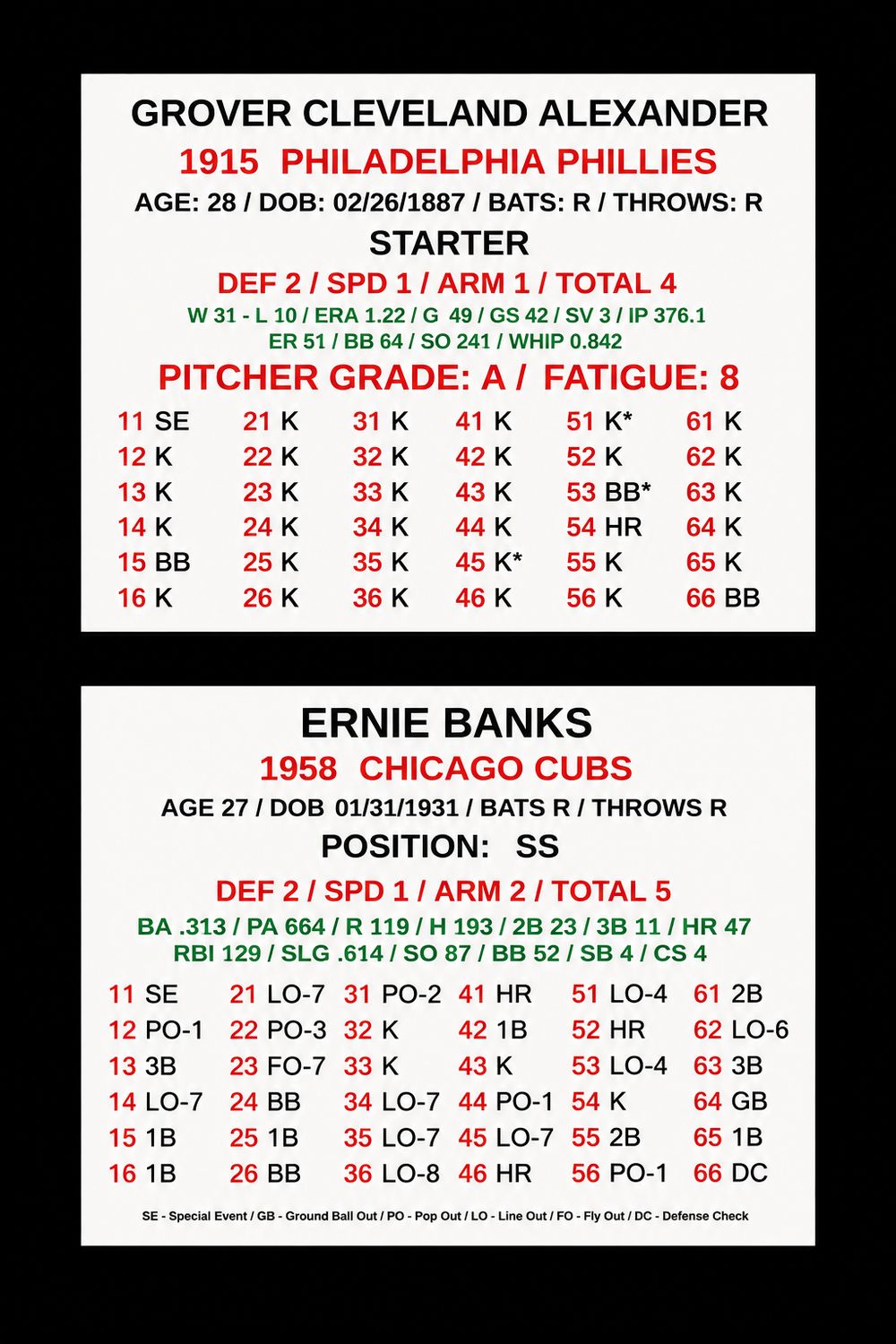 GROVER CLEVELAND ALEXANDER

1915 PHILADELPHIA PHILLIES

AGE: 28 / DOB: 02/26/1887 / BATS: R / THROWS: R

STARTER

DEF 2 / SPD 1 / ARM 1 / TOTAL 4

W 31 - L 10 / ERA 1.22 / G 49 / GS 42 / SV 3 / IP 376.1

ER 51 / BB 64 / SO 241 / WHIP 0.842

PITCHER GRADE: A / FATIGUE: 8

11 SE
12 K
13 K
14 K
15 BB
16 K

21 K
22 K
23 K
24 K
25 K
26 K

31 K
32 K
33 K
34 K
35 K
36 K

41 K
42 K
43 K
44 K
45 K*
46 K

51 K*
52 K
53 BB*
54 HR
55 K
56 K

61 K
62 K
63 K
64 K
65 K
66 BB

ERNIE BANKS

1958 CHICAGO CUBS

AGE 27 / DOB 01/31/1931 / BATS R / THROWS R

POSITION: SS

DEF 2 / SPD 1 / ARM 2 / TOTAL 5

BA .313 / PA 664 / R 119 / H 193 / 2B 23 / 3B 11 / HR 47

RBI 129 / SLG .614 / SO 87 / BB 52 / SB 4 / CS 4

11 SE
12 PO-1
13 3B
14 LO-7
15 1B
16 1B

21 LO-7
22 PO-3
23 FO-7
24 BB
25 1B
26 BB

31 PO-2
32 K
33 K
34 LO-7
35 LO-7
36 LO-8

41 HR
42 1B
43 K
44 PO-1
45 LO-7
46 HR

51 LO-4
52 HR
53 LO-4
54 K
55 2B
56 PO-1

61 2B
62 LO-6
63 3B
64 GB
65 1B
66 DC

SE - Special Event / GB - Ground Ball Out / PO - Pop Out / LO - Line Out / FO - Fly Out / DC - Defense Check